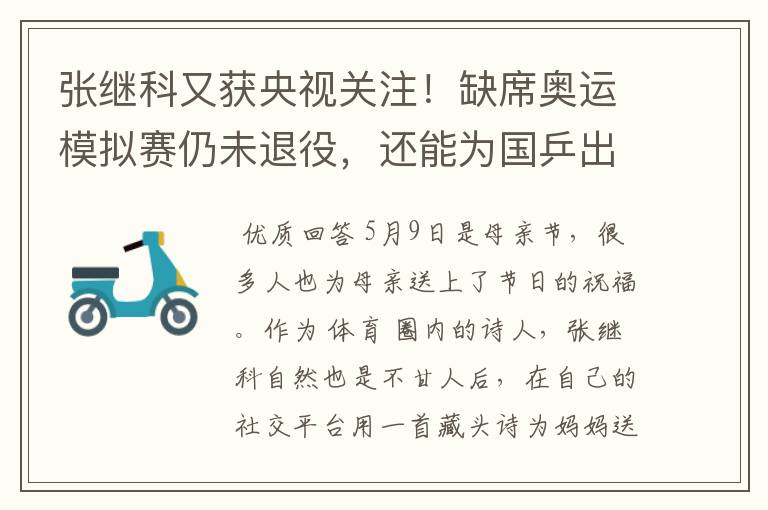 张继科又获央视关注！缺席奥运模拟赛仍未退役，还能为国乒出

优质回答 5月9日是母亲节，很多人也为母亲送上了节日的祝福。作为体育圈内的诗人，张继科自然也是不甘人后，在自己的社交平台用一首藏头诗为妈妈送